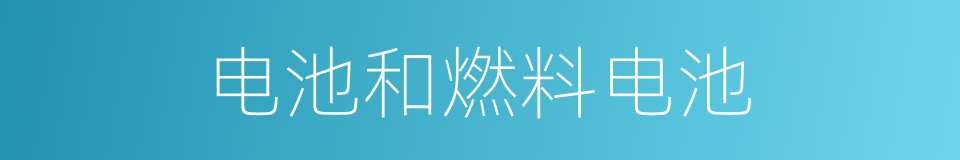 电池和燃料电池